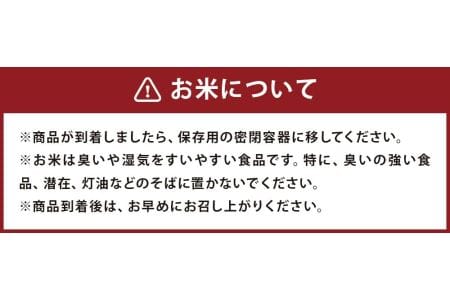 お米について

※商品が到着しましたら、保存用の密閉容器に移してください。
※お米は臭いや湿気をすいやすい食品です。特に、臭いの強い食品、潜在、灯油などのそばに置かないでください。
※商品到着後は、お早めにお召し上がりください。